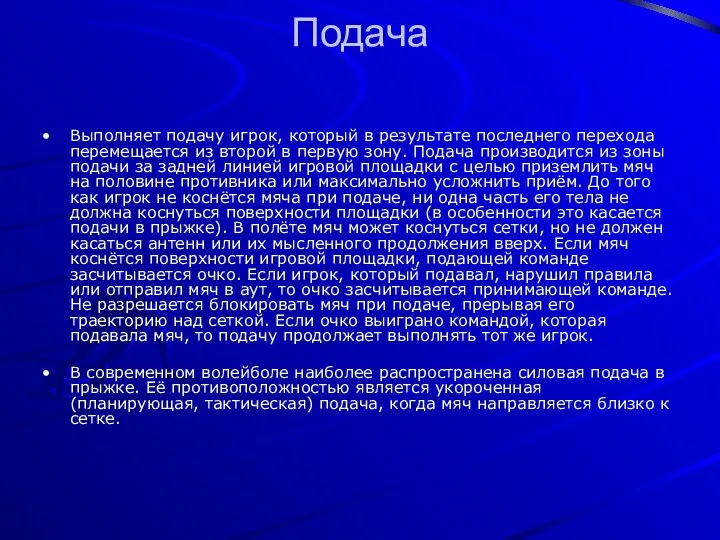 Подача

• Выполняет подачу игрок, который в результате последнего перехода перемещается из второй в первую зону. Подача производится из зоны подачи за задней линией игровой площадки с целью приземлить мяч на половине противника или максимально усложнить приём. До того как игрок не коснётся мяча при подаче, ни одна часть его тела не должна коснуться поверхности площадки (в особенности это касается подачи в прыжке). В полёте мяч может коснуться сетки, но не должен касаться антенн или их мысленного продолжения вверх. Если мяч коснётся поверхности игровой площадки, подающей команде засчитывается очко. Если игрок, который подавал, нарушил правила или отправил мяч в аут, то очко засчитывается принимающей команде. Не разрешается блокировать мяч при подаче, прерывая его траекторию над сеткой. Если очко выиграно командой, которая подавала мяч, то подачу продолжает выполнять тот же игрок.

• В современном волейболе наиболее распространена силовая подача в прыжке. Её противоположностью является укороченная (планирующая, тактическая) подача, когда мяч направляется близко к сетке.